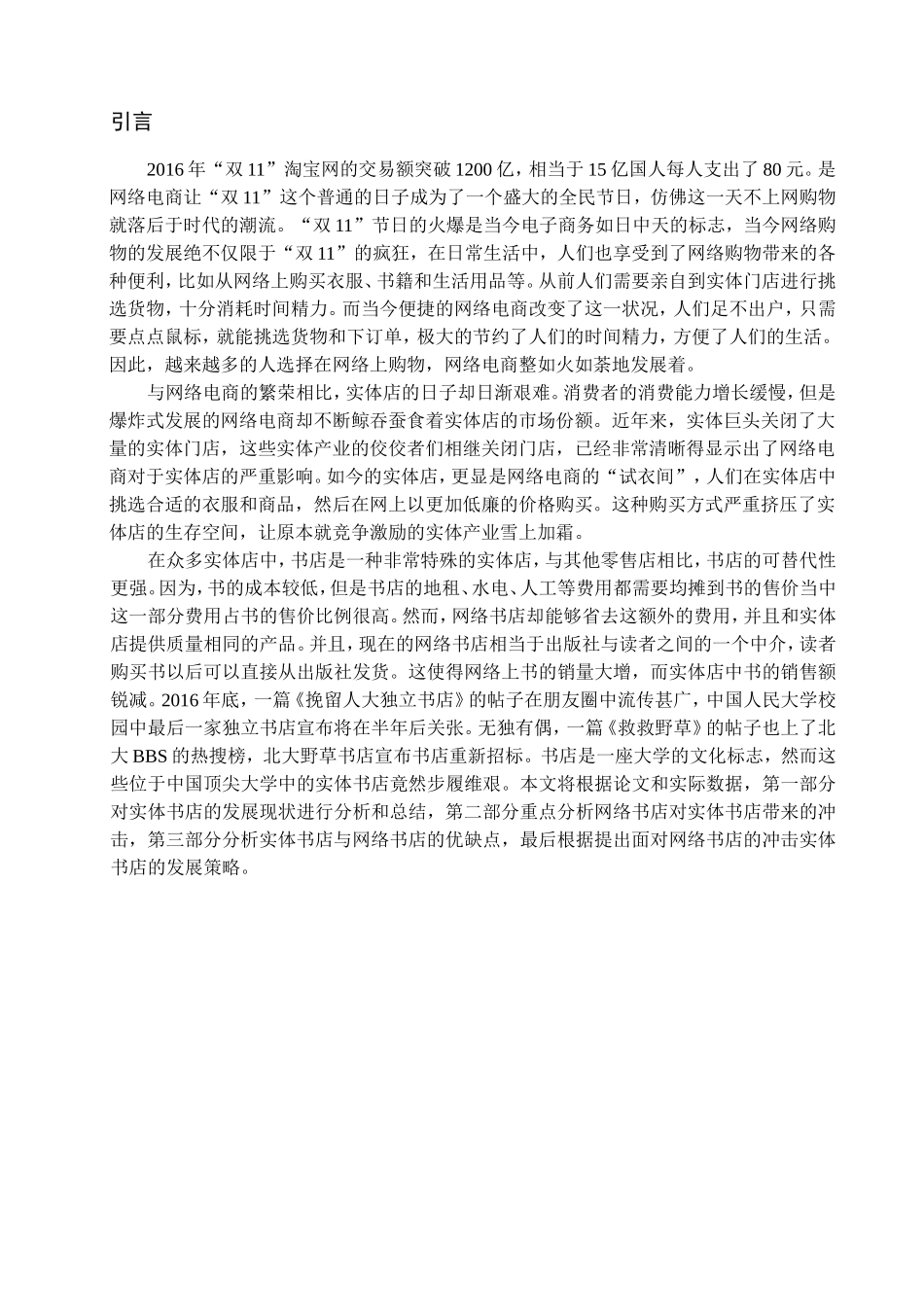 引言

2016年“双11”淘宝网的交易额突破1200亿，相当于15亿国人每人支出了80元。是网络电商让“双11”这个普通的日子成为了一个盛大的全民节日，仿佛这一天不上网购物就落后于时代的潮流。“双11”节日的火爆是当今电子商务如日中天的标志，当今网络购物的发展绝不仅限于“双11”的疯狂，在日常生活中，人们也享受到了网络购物带来的各种便利，比如从网络上购买衣服、书籍和生活用品等。从前人们需要亲自到实体门店进行挑选货物，十分消耗时间精力。而当今便捷的网络电商改变了这一状况，人们足不出户，只需要点点鼠标，就能挑选货物和下订单，极大的节约了人们的时间精力，方便了人们的生活。因此，越来越多的人选择在网络上购物，网络电商整如火如荼地发展着。

与网络电商的繁荣相比，实体店的日子却日渐艰难。消费者的消费能力增长缓慢，但是爆炸式发展的网络电商却不断鲸吞蚕食着实体店的市场份额。近年来，实体巨头关闭了大量的实体门店，这些实体产业的佼佼者们相继关闭门店，已经非常清晰得显示出了网络电商对于实体店的严重影响。如今的实体店，更显是网络电商的“试衣间”，人们在实体店中挑选合适的衣服和商品，然后在网上以更加低廉的价格购买。这种购买方式严重挤压了实体店的生存空间，让原本就竞争激励的实体产业雪上加霜。

在众多实体店中，书店是一种非常特殊的实体店，与其他零售店相比，书店的可替代性更强。因为，书的成本较低，但是书店的地租、水电、人工等费用都需要均摊到书的售价当中这一部分费用占书的售价比例很高。然而，网络书店却能够省去这额外的费用，并且和实体店提供质量相同的产品。并且，现在的网络书店相当于出版社与读者之间的一个中介，读者购买书以后可以直接从出版社发货。这使得网络上书的销量大增，而实体店中书的销售额锐减。2016年底，一篇《挽留人大独立书店》的帖子在朋友圈中流传甚广，中国人民大学校园中最后一家独立书店宣布将在半年后关张。无独有偶，一篇《救救野草》的帖子也上了北大BBS的热搜榜，北大野草书店宣布书店重新招标。书店是一座大学的文化标志，然而这些位于中国顶尖大学中的实体书店竟然步履维艰。本文将根据论文和实际数据，第一部分对实体书店的发展现状进行分析和总结，第二部分重点分析网络书店对实体书店带来的冲击，第三部分分析实体书店与网络书店的优缺点，最后根据提出面对网络书店的冲击实体书店的发展策略。